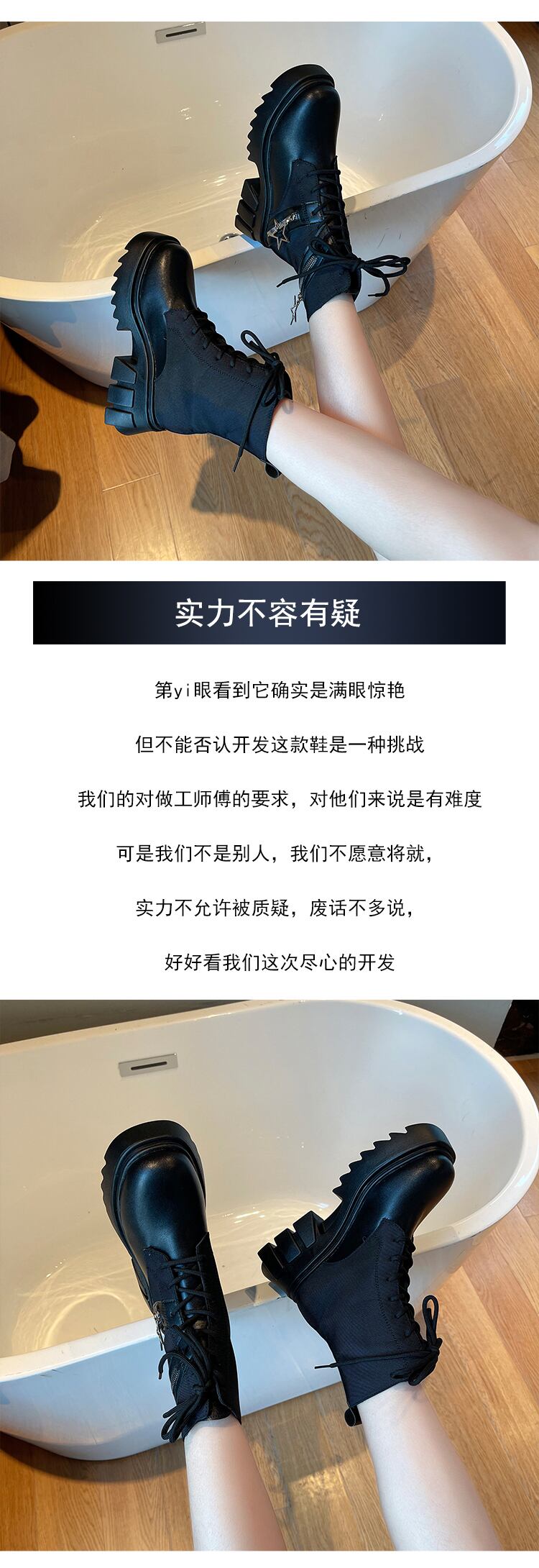 实力不容有疑

第yi眼看到它确实是满眼惊艳

但不能否认开发这款鞋是一种挑战

我们的对做工师傅的要求，对他们来说是有难度

可是我们不是别人，我们不愿意将就，

实力不允许被质疑，废话不多说，

好好看我们这次尽心的开发